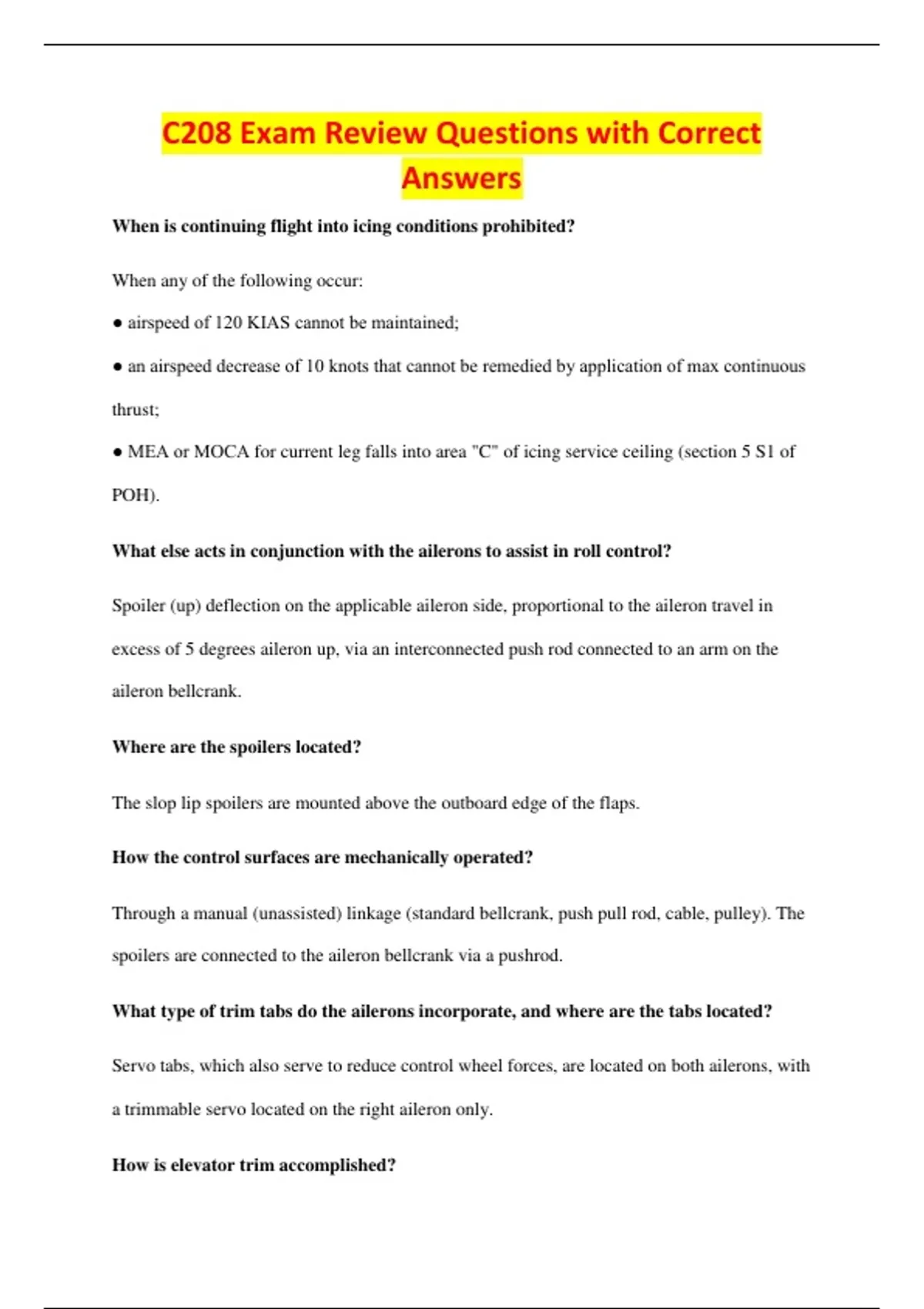 C208 Exam Review Questions with Correct Answers

When is continuing flight into icing conditions prohibited?

When any of the following occur:

● airspeed of 120 KIAS cannot be maintained;

● an airspeed decrease of 10 knots that cannot be remedied by application of max continuous thrust;

● MEA or MOCA for current leg falls into area "C" of icing service ceiling (section 5 S1 of POH).

What else acts in conjunction with the ailerons to assist in roll control?

Spoiler (up) deflection on the applicable aileron side, proportional to the aileron travel in excess of 5 degrees aileron up, via an interconnected push rod connected to an arm on the aileron bellcrank.

Where are the spoilers located?

The slop lip spoilers are mounted above the outboard edge of the flaps.

How the control surfaces are mechanically operated?

Through a manual (unassisted) linkage (standard bellcrank, push pull rod, cable, pulley). The spoilers are connected to the aileron bellcrank via a pushrod.

What type of trim tabs do the ailerons incorporate, and where are the tabs located?

Servo tabs, which also serve to reduce control wheel forces, are located on both ailerons, with a trimmable servo located on the right aileron only.

How is elevator trim accomplished?